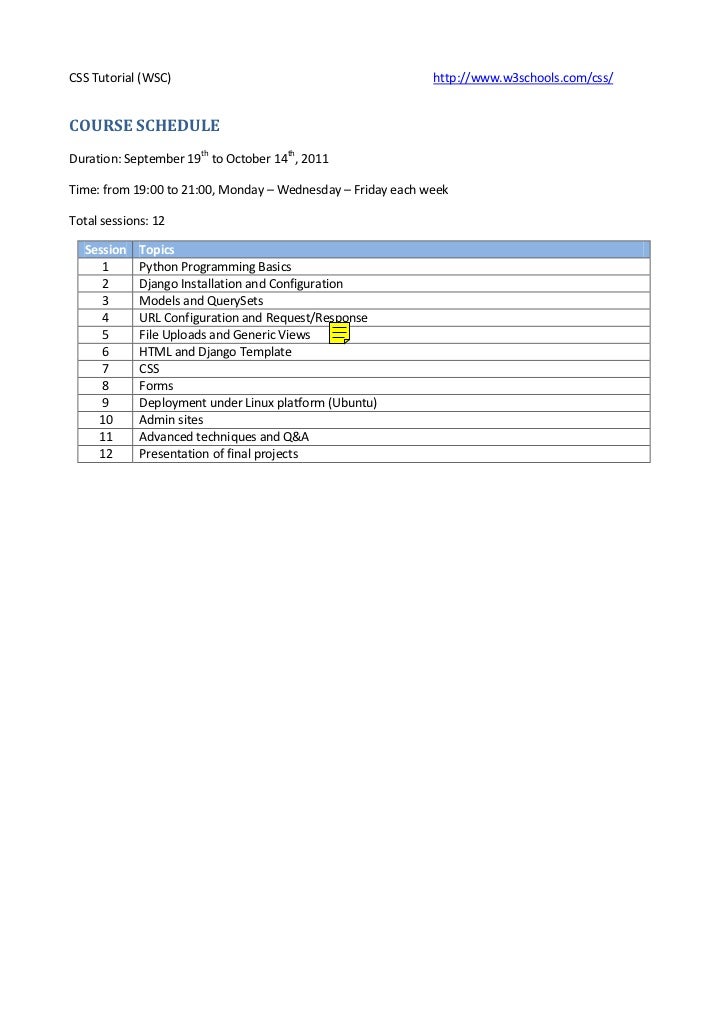 CSS Tutorial (WSC) http://www.w3schools.com/css/

COURSE SCHEDULE

Duration: September 19$^{th}$ to October 14$^{th}$, 2011

Time: from 19:00 to 21:00, Monday – Wednesday – Friday each week

Total sessions: 12

| Session | Topics |
|---|---|
| 1 | Python Programming Basics |
| 2 | Django Installation and Configuration |
| 3 | Models and QuerySets |
| 4 | URL Configuration and Request/Response |
| 5 | File Uploads and Generic Views |
| 6 | HTML and Django Template |
| 7 | CSS |
| 8 | Forms |
| 9 | Deployment under Linux platform (Ubuntu) |
| 10 | Admin sites |
| 11 | Advanced techniques and Q&A |
| 12 | Presentation of final projects |